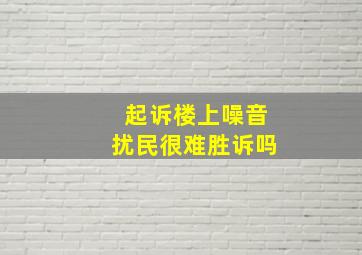 起诉楼上噪音
扰民很难胜诉吗